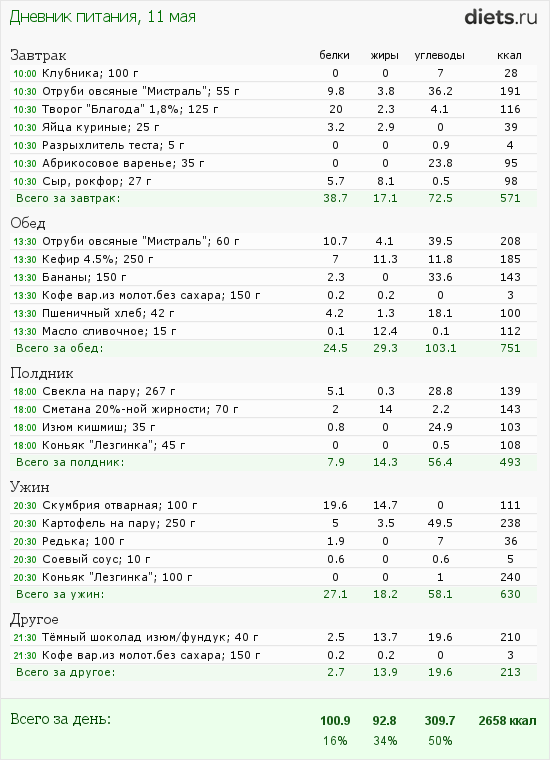 Дневник питания, 11 мая

diets.ru

| Завтрак | белки | жиры | углеводы | ккал |
|---|---|---|---|---|
| 10:00 Клубника; 100 г | 0 | 0 | 7 | 28 |
| 10:30 Отруби овсяные "Мистраль"; 55 г | 9.8 | 3.8 | 36.2 | 191 |
| 10:30 Творог "Благода" 1,8%; 125 г | 20 | 2.3 | 4.1 | 116 |
| 10:30 Яйца куриные; 25 г | 3.2 | 2.9 | 0 | 39 |
| 10:30 Разрыхлитель теста; 5 г | 0 | 0 | 0.9 | 4 |
| 10:30 Абрикосовое варенье; 35 г | 0 | 0 | 23.8 | 95 |
| 10:30 Сыр, рокфор; 27 г | 5.7 | 8.1 | 0.5 | 98 |
| Всего за завтрак: | 38.7 | 17.1 | 72.5 | 571 |

| Обед | | | | |
|---|---|---|---|---|
| 13:30 Отруби овсяные "Мистраль"; 60 г | 10.7 | 4.1 | 39.5 | 208 |
| 13:30 Кефир 4.5%; 250 г | 7 | 11.3 | 11.8 | 185 |
| 13:30 Бананы; 150 г | 2.3 | 0 | 33.6 | 143 |
| 13:30 Кофе вар.из молот.без сахара; 150 г | 0.2 | 0.2 | 0 | 3 |
| 13:30 Пшеничный хлеб; 42 г | 4.2 | 1.3 | 18.1 | 100 |
| 13:30 Масло сливочное; 15 г | 0.1 | 12.4 | 0.1 | 112 |
| Всего за обед: | 24.5 | 29.3 | 103.1 | 751 |

| Полдник | | | | |
|---|---|---|---|---|
| 18:00 Свекла на пару; 267 г | 5.1 | 0.3 | 28.8 | 139 |
| 18:00 Сметана 20%-ной жирности; 70 г | 2 | 14 | 2.2 | 143 |
| 18:00 Изюм кишмиш; 35 г | 0.8 | 0 | 24.9 | 103 |
| 18:00 Коньяк "Лезгинка"; 45 г | 0 | 0 | 0.5 | 108 |
| Всего за полдник: | 7.9 | 14.3 | 56.4 | 493 |

| Ужин | | | | |
|---|---|---|---|---|
| 20:30 Скумбрия отварная; 100 г | 19.6 | 14.7 | 0 | 111 |
| 20:30 Картофель на пару; 250 г | 5 | 3.5 | 49.5 | 238 |
| 20:30 Редька; 100 г | 1.9 | 0 | 7 | 36 |
| 20:30 Соевый соус; 10 г | 0.6 | 0 | 0.6 | 5 |
| 20:30 Коньяк "Лезгинка"; 100 г | 0 | 0 | 1 | 240 |
| Всего за ужин: | 27.1 | 18.2 | 58.1 | 630 |

| Другое | | | | |
|---|---|---|---|---|
| 21:30 Тёмный шоколад изюм/фундук; 40 г | 2.5 | 13.7 | 19.6 | 210 |
| 21:30 Кофе вар.из молот.без сахара; 150 г | 0.2 | 0.2 | 0 | 3 |
| Всего за другое: | 2.7 | 13.9 | 19.6 | 213 |

| Всего за день: | 100.9 | 92.8 | 309.7 | 2658 ккал |
|---|---|---|---|---|
| | 16% | 34% | 50% | |